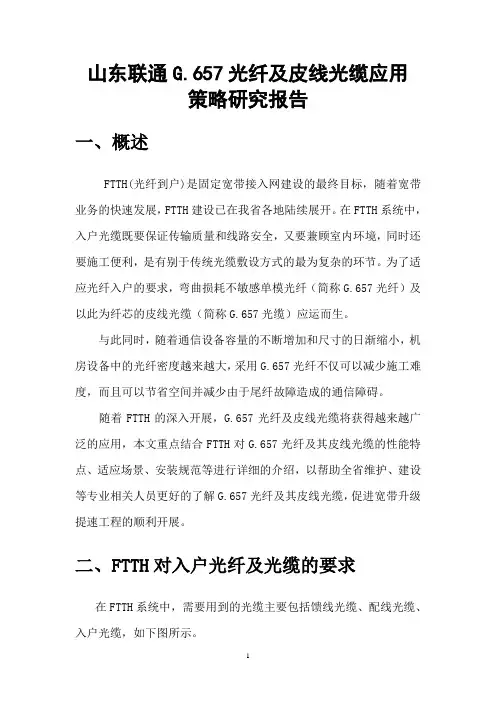 山东联通 G.657 光纤及皮线光缆应用策略研究报告

一、概述

FTTH(光纤到户)是固定宽带接入网建设的最终目标，随着宽带业务的快速发展，FTTH 建设已在我省各地陆续展开。在 FTTH 系统中，入户光缆既要保证传输质量和线路安全，又要兼顾室内环境，同时还要施工便利，是有别于传统光缆敷设方式的最为复杂的环节。为了适应光纤入户的要求，弯曲损耗不敏感单模光纤（简称 G.657 光纤）及以此为纤芯的皮线光缆（简称 G.657 光缆）应运而生。

与此同时，随着通信设备容量的不断增加和尺寸的日渐缩小，机房设备中的光纤密度越来越大，采用 G.657 光纤不仅可以减少施工难度，而且可以节省空间并减少由于尾纤故障造成的通信障碍。

随着 FTTH 的深入开展，G.657 光纤及皮线光缆将获得越来越广泛的应用，本文重点结合 FTTH 对 G.657 光纤及其皮线光缆的性能特点、适应场景、安装规范等进行详细的介绍，以帮助全省维护、建设等专业相关人员更好的了解 G.657 光纤及其皮线光缆，促进宽带升级提速工程的顺利开展。

二、FTTH 对入户光纤及光缆的要求

在 FTTH 系统中，需要用到的光缆主要包括馈线光缆、配线光缆、入户光缆，如下图所示。

1